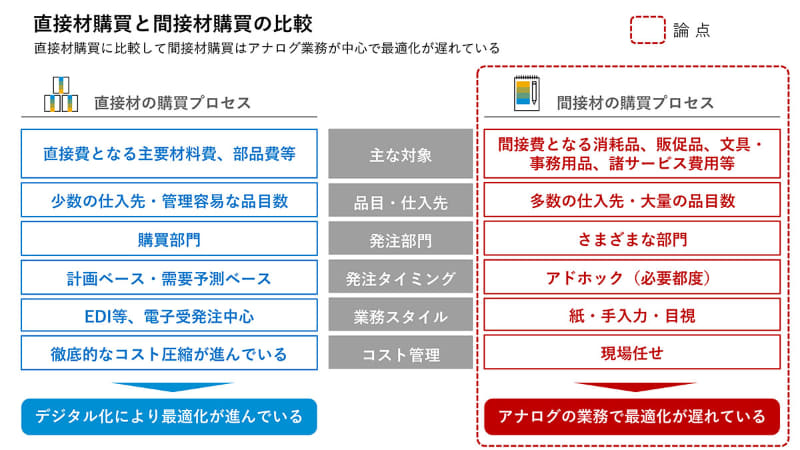 直接材購買と間接材購買の比較

直接材購買に比較して間接材購買はアナログ業務が中心で最適化が遅れている

論点

直接材の購買プロセス

直接費となる主要材料費、部品費等

少数の仕入先・管理容易な品目数

購買部門

計画ベース・需要予測ベース

EDI等、電子受発注中心

徹底的なコスト圧縮が進んでいる

デジタル化により最適化が進んでいる

主な対象

品目・仕入先

発注部門

発注タイミング

業務スタイル

コスト管理

間接材の購買プロセス

間接費となる消耗品、販促品、文具・事務用品、諸サービス費用等

多数の仕入先・大量の品目数

さまざまな部門

アドホック（必要都度）

紙・手入力・目視

現場任せ

アナログの業務で最適化が遅れている